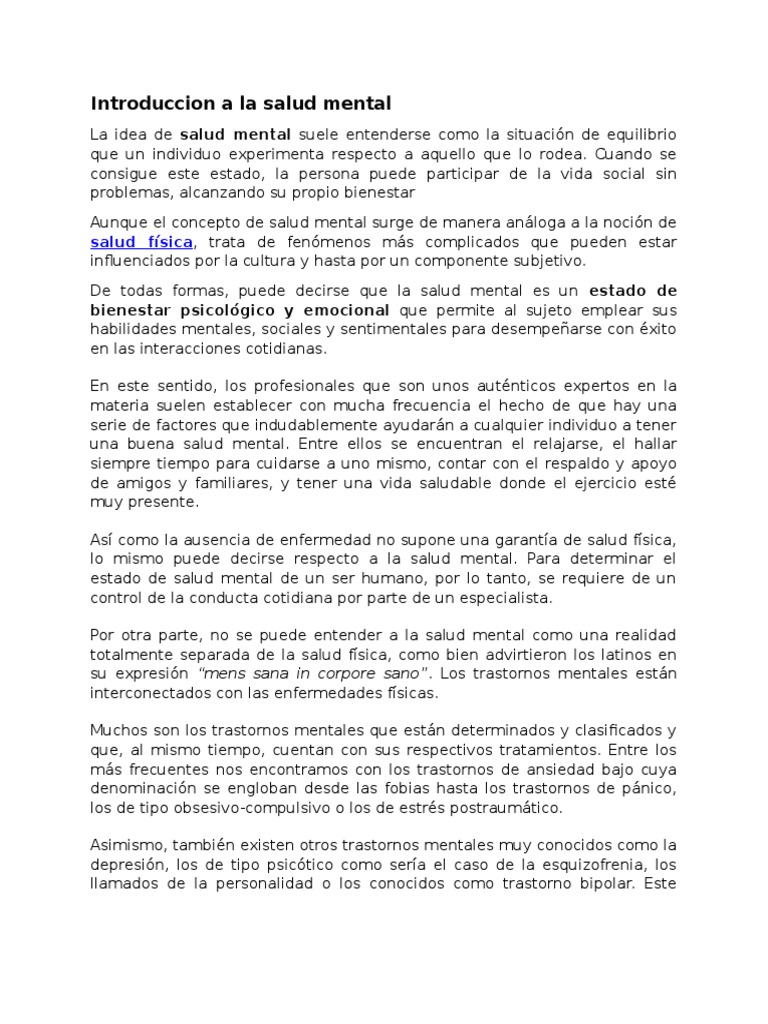 Introduccion a la salud mental

La idea de salud mental suele entenderse como la situación de equilibrio que un individuo experimenta respecto a aquello que lo rodea. Cuando se consigue este estado, la persona puede participar de la vida social sin problemas, alcanzando su propio bienestar

Aunque el concepto de salud mental surge de manera análoga a la noción de salud física, trata de fenómenos más complicados que pueden estar influenciados por la cultura y hasta por un componente subjetivo.

De todas formas, puede decirse que la salud mental es un estado de bienestar psicológico y emocional que permite al sujeto emplear sus habilidades mentales, sociales y sentimentales para desempeñarse con éxito en las interacciones cotidianas.

En este sentido, los profesionales que son unos auténticos expertos en la materia suelen establecer con mucha frecuencia el hecho de que hay una serie de factores que indudablemente ayudarán a cualquier individuo a tener una buena salud mental. Entre ellos se encuentran el relajarse, el hallar siempre tiempo para cuidarse a uno mismo, contar con el respaldo y apoyo de amigos y familiares, y tener una vida saludable donde el ejercicio esté muy presente.

Así como la ausencia de enfermedad no supone una garantía de salud física, lo mismo puede decirse respecto a la salud mental. Para determinar el estado de salud mental de un ser humano, por lo tanto, se requiere de un control de la conducta cotidiana por parte de un especialista.

Por otra parte, no se puede entender a la salud mental como una realidad totalmente separada de la salud física, como bien advirtieron los latinos en su expresión "mens sana in corpore sano". Los trastornos mentales están interconectados con las enfermedades físicas.

Muchos son los trastornos mentales que están determinados y clasificados y que, al mismo tiempo, cuentan con sus respectivos tratamientos. Entre los más frecuentes nos encontramos con los trastornos de ansiedad bajo cuya denominación se engloban desde las fobias hasta los trastornos de pánico, los de tipo obsesivo-compulsivo o los de estrés postraumático.

Asimismo, también existen otros trastornos mentales muy conocidos como la depresión, los de tipo psicótico como sería el caso de la esquizofrenia, los llamados de la personalidad o los conocidos como trastorno bipolar. Este